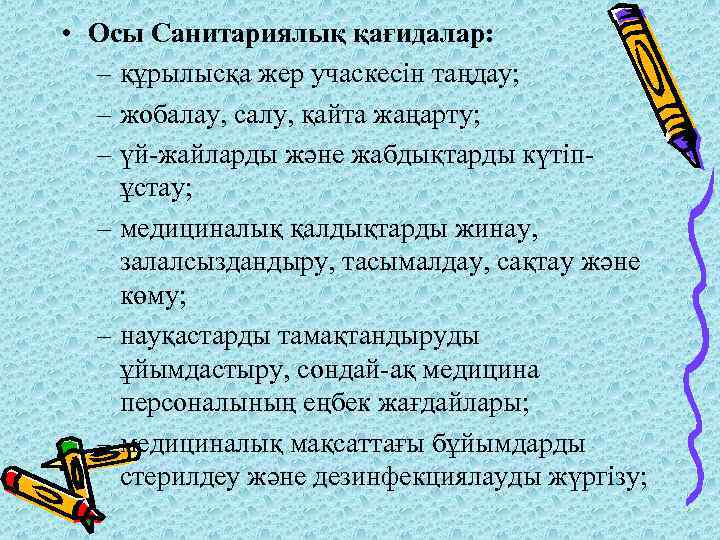 • Осы Санитариялық қағидалар:
– құрылысқа жер учаскесін таңдау;
– жобалау, салу, қайта жаңарту;
– үй-жайларды және жабдықтарды күтіп-ұстау;
– медициналық қалдықтарды жинау, залалсыздандыру, тасымалдау, сақтау және көму;
– науқастарды тамақтандыруды ұйымдастыру, сондай-ақ медицина персоналының еңбек жағдайлары;
– медициналық мақсаттағы бұйымдарды стерилдеу және дезинфекциялауды жүргізу;